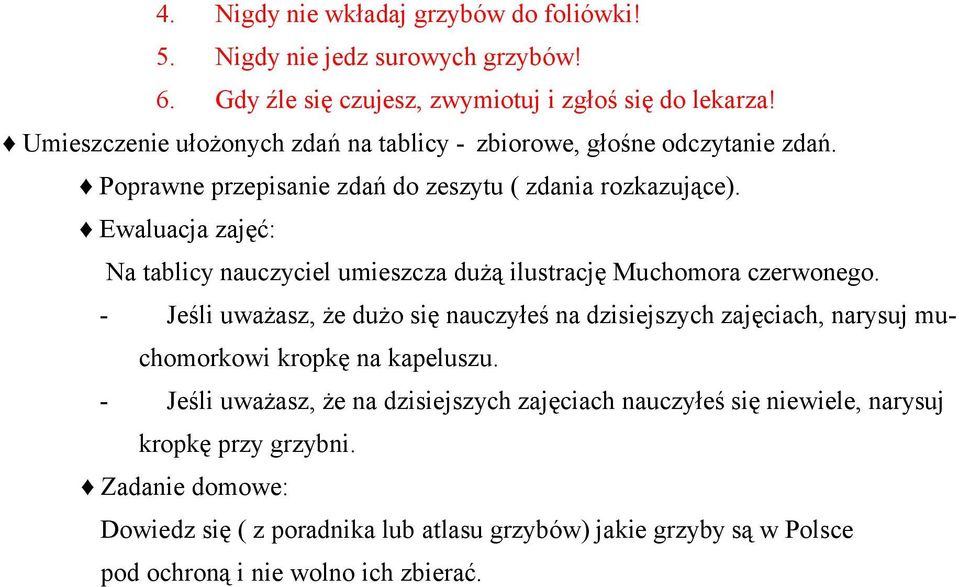 4. Nigdy nie wkładaj grzybów do foliówki!
5. Nigdy nie jedz surowych grzybów!
6. Gdy źle się czujesz, zwymiotuj i zgłoś się do lekarza!

♦ Umieszczenie ułożonych zdań na tablicy - zbiorowe, głośne odczytanie zdań.

♦ Poprawne przepisanie zdań do zeszytu ( zdania rozkazujące).

♦ Ewaluacja zajęć:

Na tablicy nauczyciel umieszcza dużą ilustrację Muchomora czerwonego.

- Jeśli uważasz, że dużo się nauczyłeś na dzisiejszych zajęciach, narysuj muchomorkowi kropkę na kapeluszu.

- Jeśli uważasz, że na dzisiejszych zajęciach nauczyłeś się niewiele, narysuj kropkę przy grzybni.

♦ Zadanie domowe:

Dowiedz się ( z poradnika lub atlasu grzybów) jakie grzyby są w Polsce pod ochroną i nie wolno ich zbierać.